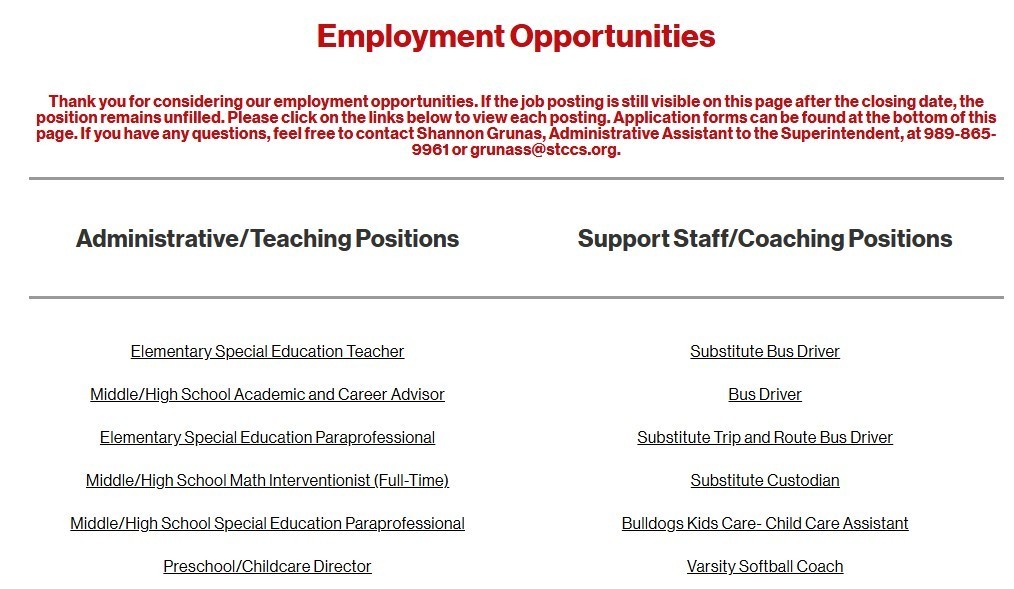 Employment Opportunities

Thank you for considering our employment opportunities. If the job posting is still visible on this page after the closing date, the position remains unfilled. Please click on the links below to view each posting. Application forms can be found at the bottom of this page. If you have any questions, feel free to contact Shannon Grunas, Administrative Assistant to the Superintendent, at 989-865-9961 or grunass@stccs.org.

Administrative/Teaching Positions

Elementary Special Education Teacher

Middle/High School Academic and Career Advisor

Elementary Special Education Paraprofessional

Middle/High School Math Interventionist (Full-Time)

Middle/High School Special Education Paraprofessional

Preschool/Childcare Director

Support Staff/Coaching Positions

Substitute Bus Driver

Bus Driver

Substitute Trip and Route Bus Driver

Substitute Custodian

Bulldogs Kids Care- Child Care Assistant

Varsity Softball Coach